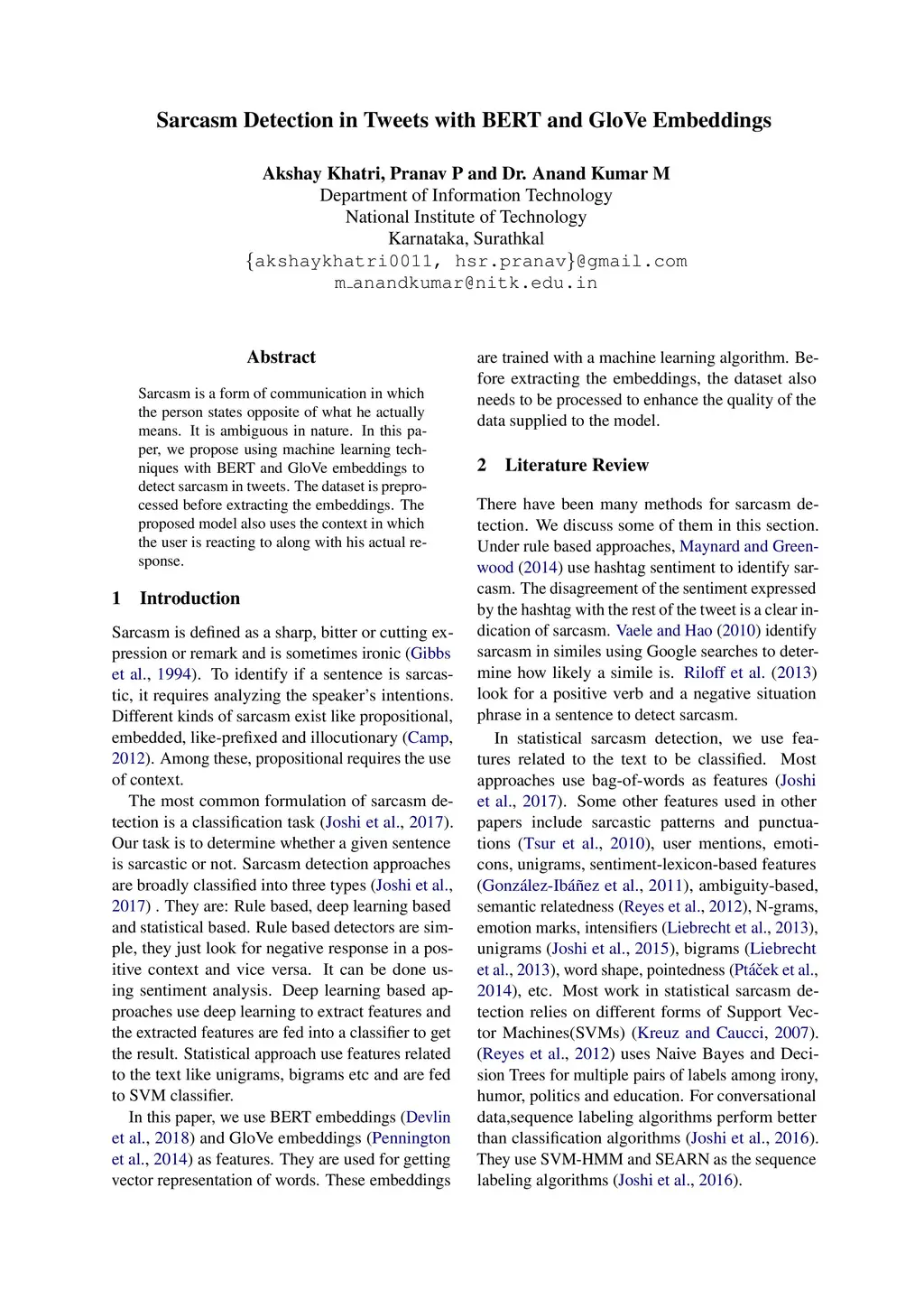 Sarcasm Detection in Tweets with BERT and GloVe Embeddings

Akshay Khatri, Pranav P and Dr. Anand Kumar M
Department of Information Technology
National Institute of Technology
Karnataka, Surathkal
{akshaykhatri0011, hsr.pranav}@gmail.com
m_anandkumar@nitk.edu.in

Abstract

Sarcasm is a form of communication in which the person states opposite of what he actually means. It is ambiguous in nature. In this paper, we propose using machine learning techniques with BERT and GloVe embeddings to detect sarcasm in tweets. The dataset is preprocessed before extracting the embeddings. The proposed model also uses the context in which the user is reacting to along with his actual response.

1 Introduction

Sarcasm is defined as a sharp, bitter or cutting expression or remark and is sometimes ironic (Gibbs et al., 1994). To identify if a sentence is sarcastic, it requires analyzing the speaker's intentions. Different kinds of sarcasm exist like propositional, embedded, like-prefixed and illocutionary (Camp, 2012). Among these, propositional requires the use of context.

The most common formulation of sarcasm detection is a classification task (Joshi et al., 2017). Our task is to determine whether a given sentence is sarcastic or not. Sarcasm detection approaches are broadly classified into three types (Joshi et al., 2017) . They are: Rule based, deep learning based and statistical based. Rule based detectors are simple, they just look for negative response in a positive context and vice versa. It can be done using sentiment analysis. Deep learning based approaches use deep learning to extract features and the extracted features are fed into a classifier to get the result. Statistical approach use features related to the text like unigrams, bigrams etc and are fed to SVM classifier.

In this paper, we use BERT embeddings (Devlin et al., 2018) and GloVe embeddings (Pennington et al., 2014) as features. They are used for getting vector representation of words. These embeddings are trained with a machine learning algorithm. Before extracting the embeddings, the dataset also needs to be processed to enhance the quality of the data supplied to the model.

2 Literature Review

There have been many methods for sarcasm detection. We discuss some of them in this section. Under rule based approaches, Maynard and Greenwood (2014) use hashtag sentiment to identify sarcasm. The disagreement of the sentiment expressed by the hashtag with the rest of the tweet is a clear indication of sarcasm. Vaele and Hao (2010) identify sarcasm in similes using Google searches to determine how likely a simile is. Riloff et al. (2013) look for a positive verb and a negative situation phrase in a sentence to detect sarcasm.

In statistical sarcasm detection, we use features related to the text to be classified. Most approaches use bag-of-words as features (Joshi et al., 2017). Some other features used in other papers include sarcastic patterns and punctuations (Tsur et al., 2010), user mentions, emoticons, unigrams, sentiment-lexicon-based features (González-Ibáñez et al., 2011), ambiguity-based, semantic relatedness (Reyes et al., 2012), N-grams, emotion marks, intensifiers (Liebrecht et al., 2013), unigrams (Joshi et al., 2015), bigrams (Liebrecht et al., 2013), word shape, pointedness (Ptáček et al., 2014), etc. Most work in statistical sarcasm detection relies on different forms of Support Vector Machines(SVMs) (Kreuz and Caucci, 2007). (Reyes et al., 2012) uses Naive Bayes and Decision Trees for multiple pairs of labels among irony, humor, politics and education. For conversational data,sequence labeling algorithms perform better than classification algorithms (Joshi et al., 2016). They use SVM-HMM and SEARN as the sequence labeling algorithms (Joshi et al., 2016).